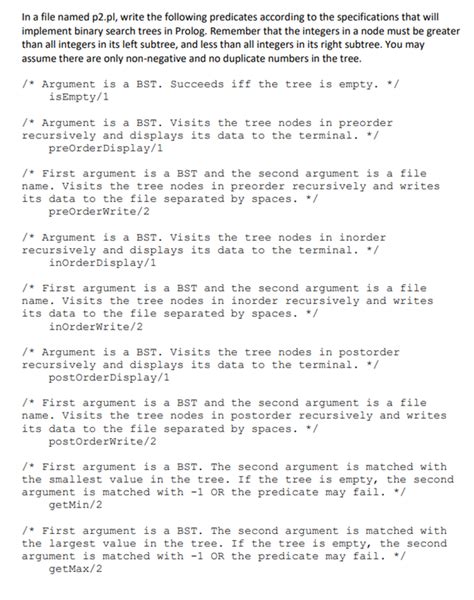 In a file named p2.pl, write the following predicates according to the specifications that will implement binary search trees in Prolog. Remember that the integers in a node must be greater than all integers in its left subtree, and less than all integers in its right subtree. You may assume there are only non-negative and no duplicate numbers in the tree.

/* Argument is a BST. Succeeds iff the tree is empty. */
isEmpty/1

/* Argument is a BST. Visits the tree nodes in preorder recursively and displays its data to the terminal. */
preOrderDisplay/1

/* First argument is a BST and the second argument is a file name. Visits the tree nodes in preorder recursively and writes its data to the file separated by spaces. */
preOrderWrite/2

/* Argument is a BST. Visits the tree nodes in inorder recursively and displays its data to the terminal. */
inOrderDisplay/1

/* First argument is a BST and the second argument is a file name. Visits the tree nodes in inorder recursively and writes its data to the file separated by spaces. */
inOrderWrite/2

/* Argument is a BST. Visits the tree nodes in postorder recursively and displays its data to the terminal. */
postOrderDisplay/1

/* First argument is a BST and the second argument is a file name. Visits the tree nodes in postorder recursively and writes its data to the file separated by spaces. */
postOrderWrite/2

/* First argument is a BST. The second argument is matched with the smallest value in the tree. If the tree is empty, the second argument is matched with -1 OR the predicate may fail. */
getMin/2

/* First argument is a BST. The second argument is matched with the largest value in the tree. If the tree is empty, the second argument is matched with -1 OR the predicate may fail. */
getMax/2